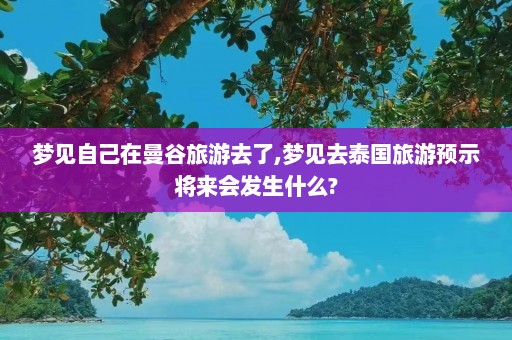 梦见自己在曼谷旅游去了,梦见去泰国旅游预示将来会发生什么?